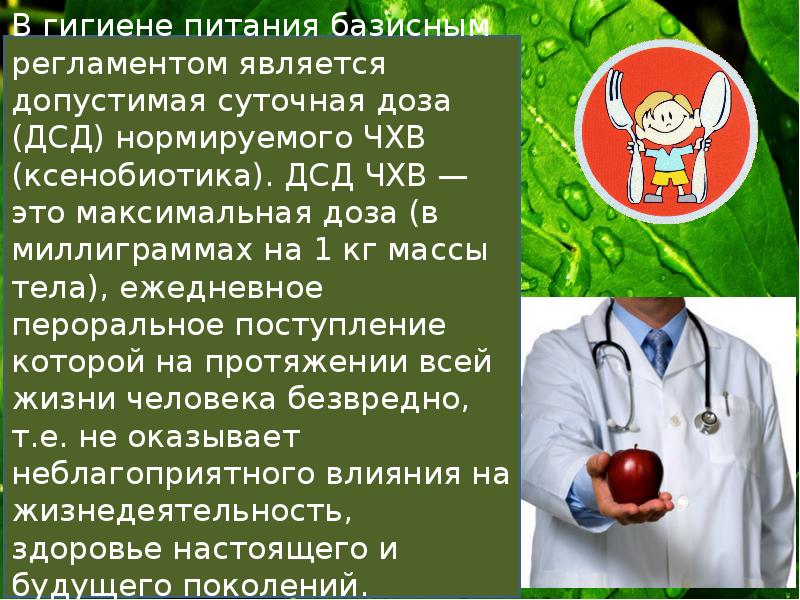 В гигиене питания базисным регламентом является допустимая суточная доза (ДСД) нормируемого ЧХВ (ксенобиотика). ДСД ЧХВ — это максимальная доза (в миллиграммах на 1 кг массы тела), ежедневное пероральное поступление которой на протяжении всей жизни человека безвредно, т.е. не оказывает неблагоприятного влияния на жизнедеятельность, здоровье настоящего и будущего поколений.